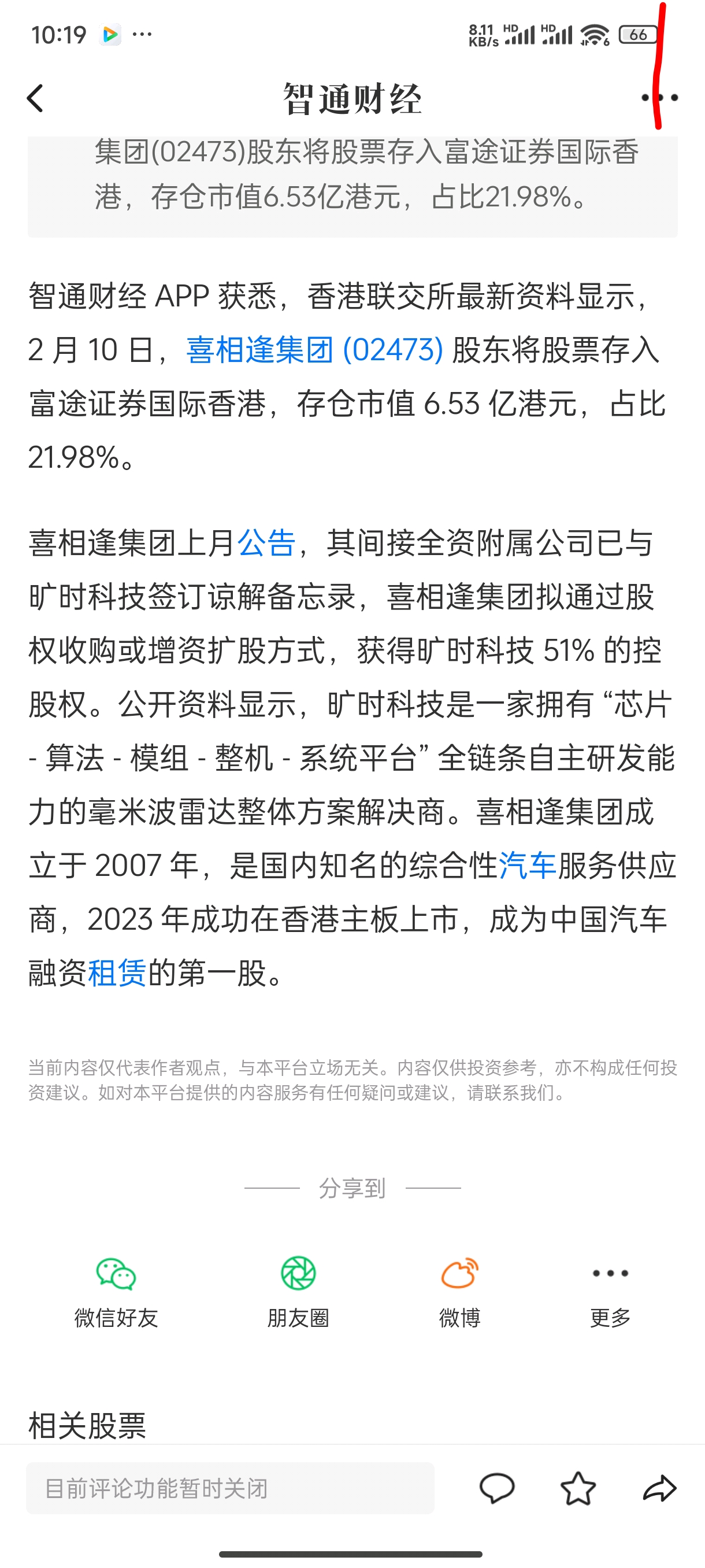 10:19 ···
8.11 KB/s HD HD 66

智通财经

集团(02473)股东将股票存入富途证券国际香港，存仓市值6.53亿港元，占比21.98%。

智通财经 APP 获悉，香港联交所最新资料显示，2 月 10 日，喜相逢集团 (02473) 股东将股票存入富途证券国际香港，存仓市值 6.53 亿港元，占比 21.98%。

喜相逢集团上月公告，其间接全资附属公司已与旷时科技签订谅解备忘录，喜相逢集团拟通过股权收购或增资扩股方式，获得旷时科技 51% 的控股权。公开资料显示，旷时科技是一家拥有 “芯片 - 算法 - 模组 - 整机 - 系统平台” 全链条自主研发能力的毫米波雷达整体方案解决商。喜相逢集团成立于 2007 年，是国内知名的综合性汽车服务供应商，2023 年成功在香港主板上市，成为中国汽车融资租赁的第一股。

当前内容仅代表作者观点，与本平台立场无关。内容仅供投资参考，亦不构成任何投资建议。如对本平台提供的内容服务有任何疑问或建议，请联系我们。

分享到

微信好友 朋友圈 微博 更多

相关股票

目前评论功能暂时关闭